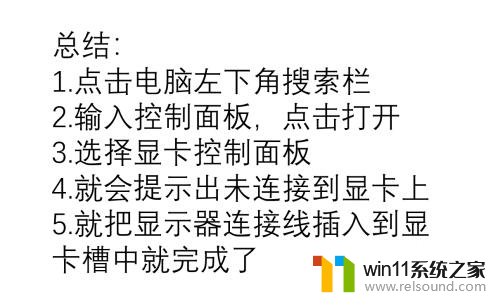 总结:
1.点击电脑左下角搜索栏
2.输入控制面板，点击打开
3.选择显卡控制面板
4.就会提示出未连接到显卡上
5.就把显示器连接线插入到显卡槽中就完成了

win11系统之家
www.relsound.com